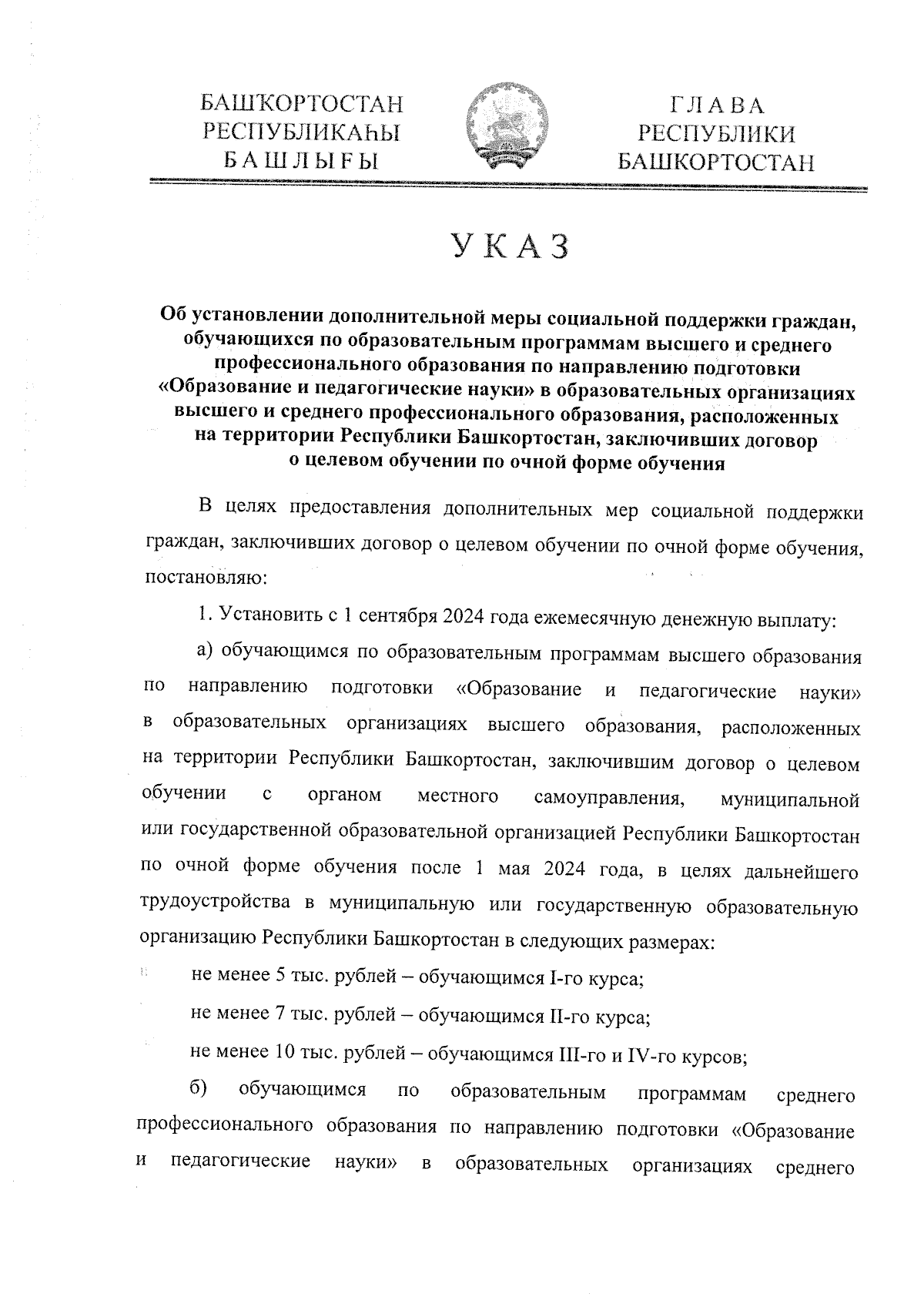 БАШҠОРТОСТАН
РЕСПУБЛИКАҺЫ
БАШЛЫҒЫ

ГЛАВА
РЕСПУБЛИКИ
БАШКОРТОСТАН

УКАЗ

Об установлении дополнительной меры социальной поддержки граждан, обучающихся по образовательным программам высшего и среднего профессионального образования по направлению подготовки «Образование и педагогические науки» в образовательных организациях высшего и среднего профессионального образования, расположенных на территории Республики Башкортостан, заключивших договор о целевом обучении по очной форме обучения

В целях предоставления дополнительных мер социальной поддержки граждан, заключивших договор о целевом обучении по очной форме обучения, постановляю:

1. Установить с 1 сентября 2024 года ежемесячную денежную выплату:

а) обучающимся по образовательным программам высшего образования по направлению подготовки «Образование и педагогические науки» в образовательных организациях высшего образования, расположенных на территории Республики Башкортостан, заключившим договор о целевом обучении с органом местного самоуправления, муниципальной или государственной образовательной организацией Республики Башкортостан по очной форме обучения после 1 мая 2024 года, в целях дальнейшего трудоустройства в муниципальную или государственную образовательную организацию Республики Башкортостан в следующих размерах:

не менее 5 тыс. рублей – обучающимся I-го курса;

не менее 7 тыс. рублей – обучающимся II-го курса;

не менее 10 тыс. рублей – обучающимся III-го и IV-го курсов;

б) обучающимся по образовательным программам среднего профессионального образования по направлению подготовки «Образование и педагогические науки» в образовательных организациях среднего